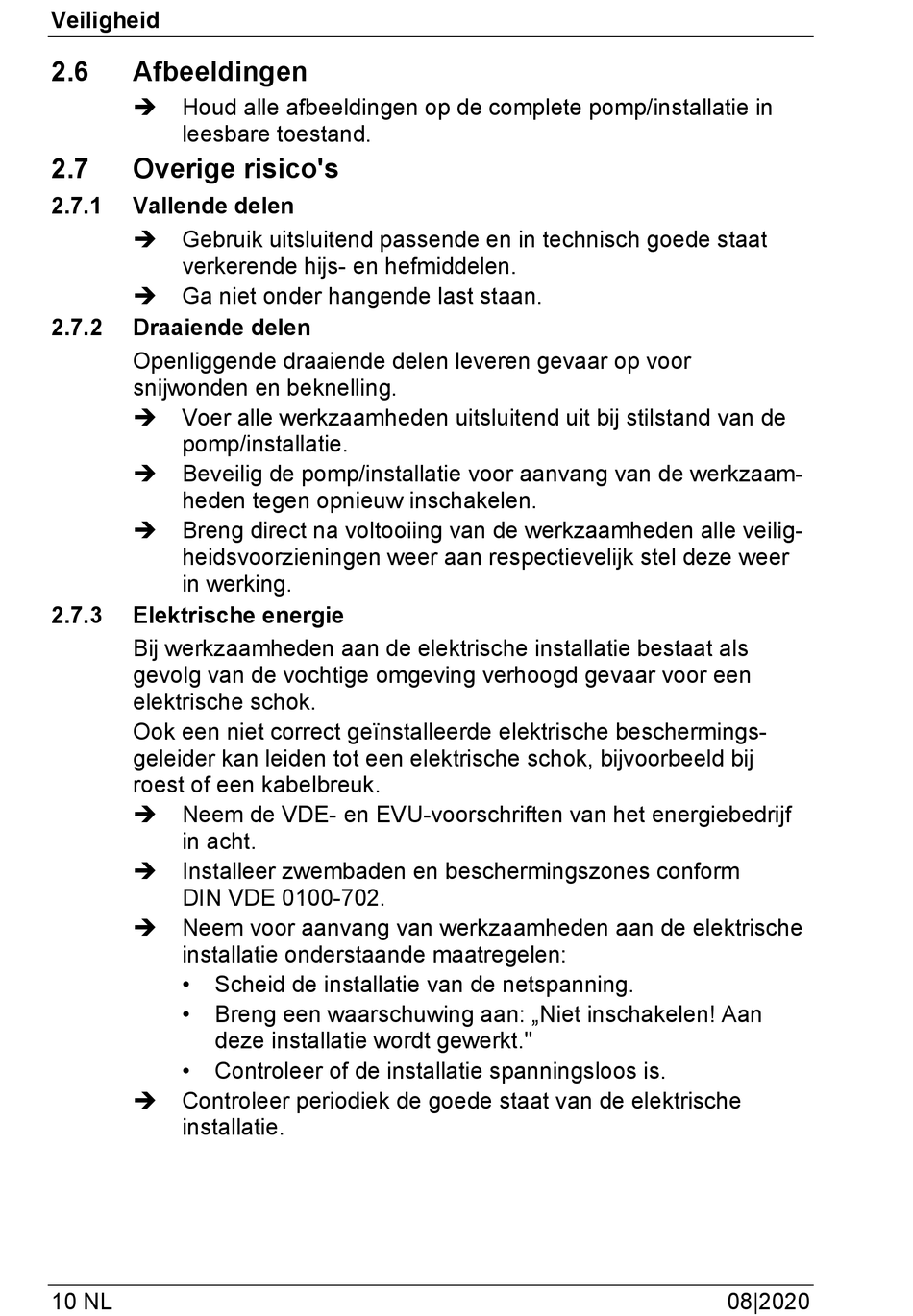 Veiligheid

2.6 Afbeeldingen

➔ Houd alle afbeeldingen op de complete pomp/installatie in leesbare toestand.

2.7 Overige risico's

2.7.1 Vallende delen

➔ Gebruik uitsluitend passende en in technisch goede staat verkerende hijs- en hefmiddelen.

➔ Ga niet onder hangende last staan.

2.7.2 Draaiende delen

Openliggende draaiende delen leveren gevaar op voor snijwonden en beknelling.

➔ Voer alle werkzaamheden uitsluitend uit bij stilstand van de pomp/installatie.

➔ Beveilig de pomp/installatie voor aanvang van de werkzaamheden tegen opnieuw inschakelen.

➔ Breng direct na voltooiing van de werkzaamheden alle veiligheidsvoorzieningen weer aan respectievelijk stel deze weer in werking.

2.7.3 Elektrische energie

Bij werkzaamheden aan de elektrische installatie bestaat als gevolg van de vochtige omgeving verhoogd gevaar voor een elektrische schok.

Ook een niet correct geïnstalleerde elektrische beschermingsgeleider kan leiden tot een elektrische schok, bijvoorbeeld bij roest of een kabelbreuk.

➔ Neem de VDE- en EVU-voorschriften van het energiebedrijf in acht.

➔ Installeer zwembaden en beschermingszones conform DIN VDE 0100-702.

➔ Neem voor aanvang van werkzaamheden aan de elektrische installatie onderstaande maatregelen:

• Scheid de installatie van de netspanning.

• Breng een waarschuwing aan: „Niet inschakelen! Aan deze installatie wordt gewerkt."

• Controleer of de installatie spanningsloos is.

➔ Controleer periodiek de goede staat van de elektrische installatie.

10 NL 08|2020